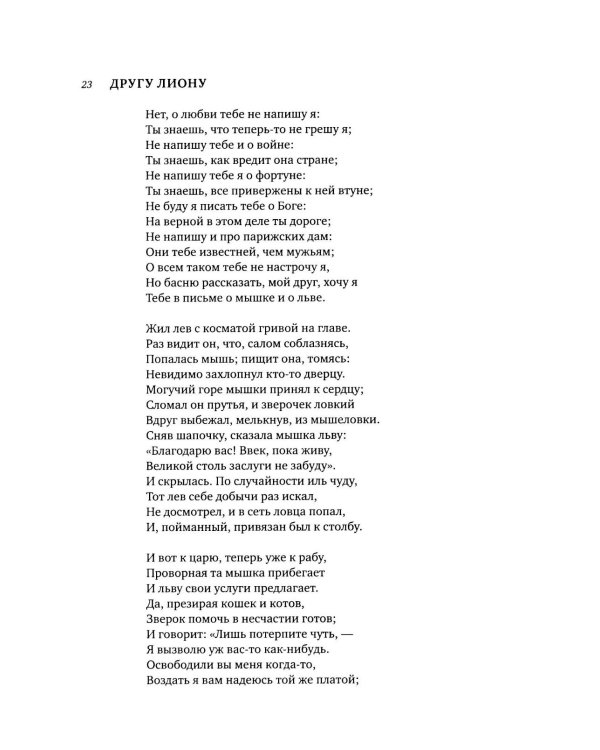 23 ДРУГУ ЛИОНУ

Нет, о любви тебе не напишу я:
Ты знаешь, что теперь-то не грешу я;
Не напишу тебе и о войне:
Ты знаешь, как вредит она стране;
Не напишу тебе я о фортуне:
Ты знаешь, все привержены к ней втуне;
Не буду я писать тебе о Боге:
На верной в этом деле ты дороге;
Не напишу и про парижских дам:
Они тебе известней, чем мужьям;
О всем таком тебе не настрочу я,
Но басню рассказать, мой друг, хочу я
Тебе в письме о мышке и о льве.

Жил лев с косматой гривой на главе.
Раз видит он, что, салом соблазнясь,
Попалась мышь; пищит она, томясь:
Невидимо захлопнул кто-то дверцу.
Могучий горе мышки принял к сердцу;
Сломал он прутья, и зверочек ловкий
Вдруг выбежал, мелькнув, из мышеловки.
Сняв шапочку, сказала мышка льву:
«Благодарю вас! Ввек, пока живу,
Великой столь заслуги не забуду».
И скрылась. По случайности иль чуду,
Тот лев себе добычи раз искал,
Не досмотрел, и в сеть ловца попал,
И, пойманный, привязан был к столбу.

И вот к царю, теперь уже к рабу,
Проворная та мышка прибегает
И льву свои услуги предлагает.
Да, презирая кошек и котов,
Зверок помочь в несчастии готов;
И говорит: «Лишь потерпите чуть, —
Я вызволю уж вас-то как-нибудь.
Освободили вы меня когда-то,
Воздать я вам надеюсь той же платой;